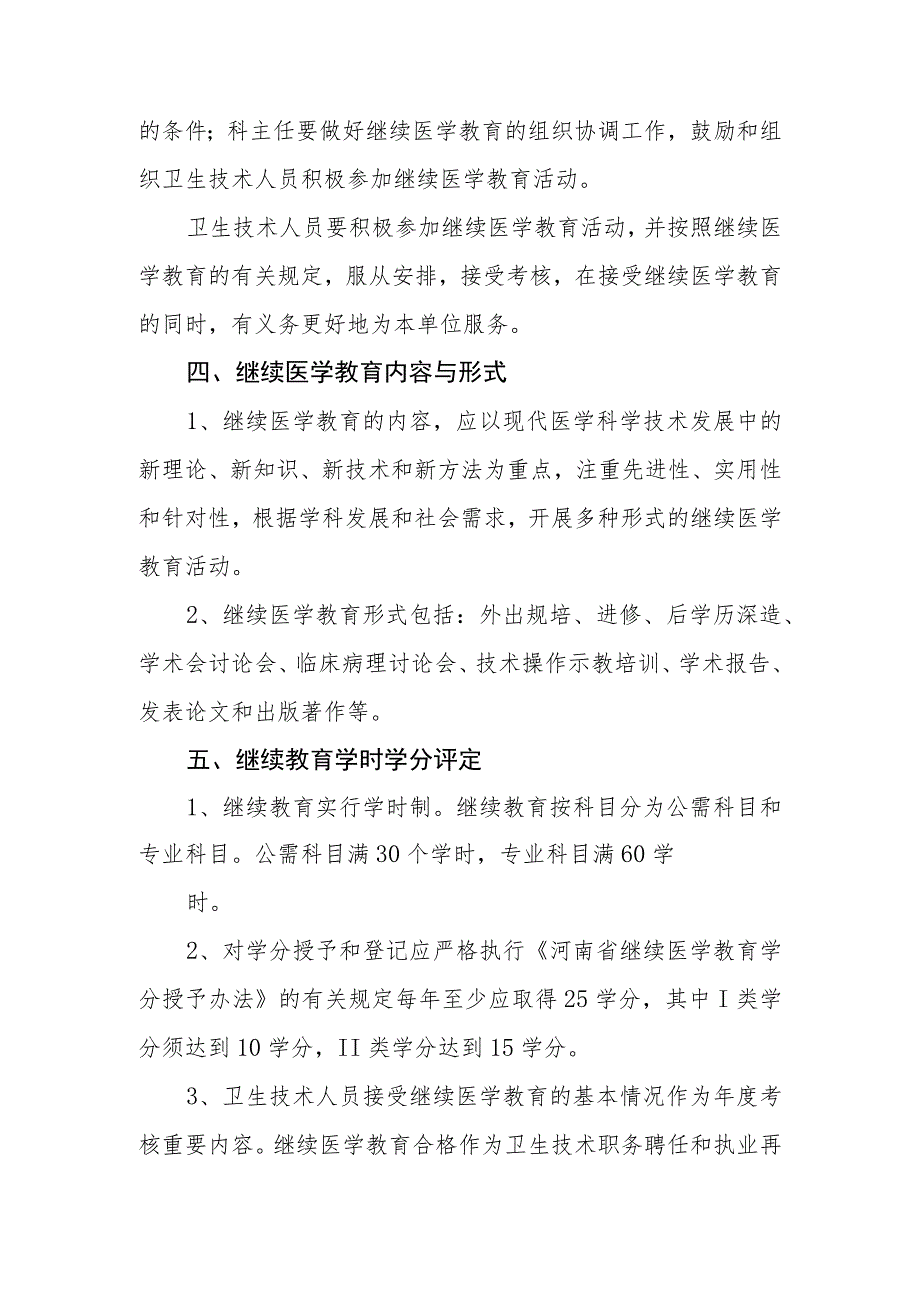 的条件；科主任要做好继续医学教育的组织协调工作，鼓励和组织卫生技术人员积极参加继续医学教育活动。

卫生技术人员要积极参加继续医学教育活动，并按照继续医学教育的有关规定，服从安排，接受考核，在接受继续医学教育的同时，有义务更好地为本单位服务。

四、继续医学教育内容与形式

1、继续医学教育的内容，应以现代医学科学技术发展中的新理论、新知识、新技术和新方法为重点，注重先进性、实用性和针对性，根据学科发展和社会需求，开展多种形式的继续医学教育活动。

2、继续医学教育形式包括：外出规培、进修、后学历深造、学术会讨论会、临床病理讨论会、技术操作示教培训、学术报告、发表论文和出版著作等。

五、继续教育学时学分评定

1、继续教育实行学时制。继续教育按科目分为公需科目和专业科目。公需科目满30个学时，专业科目满60学

时。

2、对学分授予和登记应严格执行《河南省继续医学教育学分授予办法》的有关规定每年至少应取得25学分，其中I类学分须达到10学分，II类学分达到15学分。

3、卫生技术人员接受继续医学教育的基本情况作为年度考核重要内容。继续医学教育合格作为卫生技术职务聘任和执业再